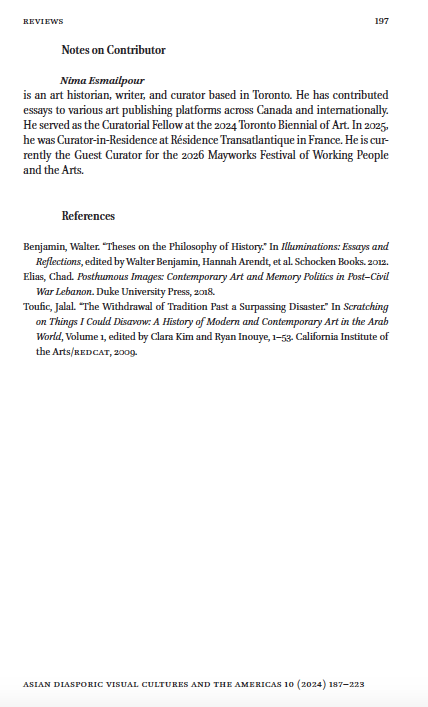 REVIEWS 197

Notes on Contributor

Nima Esmailpour
is an art historian, writer, and curator based in Toronto. He has contributed essays to various art publishing platforms across Canada and internationally. He served as the Curatorial Fellow at the 2024 Toronto Biennial of Art. In 2025, he was Curator-in-Residence at Résidence Transatlantique in France. He is currently the Guest Curator for the 2026 Mayworks Festival of Working People and the Arts.

References

Benjamin, Walter. "Theses on the Philosophy of History." In Illuminations: Essays and Reflections, edited by Walter Benjamin, Hannah Arendt, et al. Schocken Books. 2012.
Elias, Chad. Posthumous Images: Contemporary Art and Memory Politics in Post–Civil War Lebanon. Duke University Press, 2018.
Toufic, Jalal. "The Withdrawal of Tradition Past a Surpassing Disaster." In Scratching on Things I Could Disavow: A History of Modern and Contemporary Art in the Arab World, Volume 1, edited by Clara Kim and Ryan Inouye, 1–53. California Institute of the Arts/REDCAT, 2009.

ASIAN DIASPORIC VISUAL CULTURES AND THE AMERICAS 10 (2024) 187–223